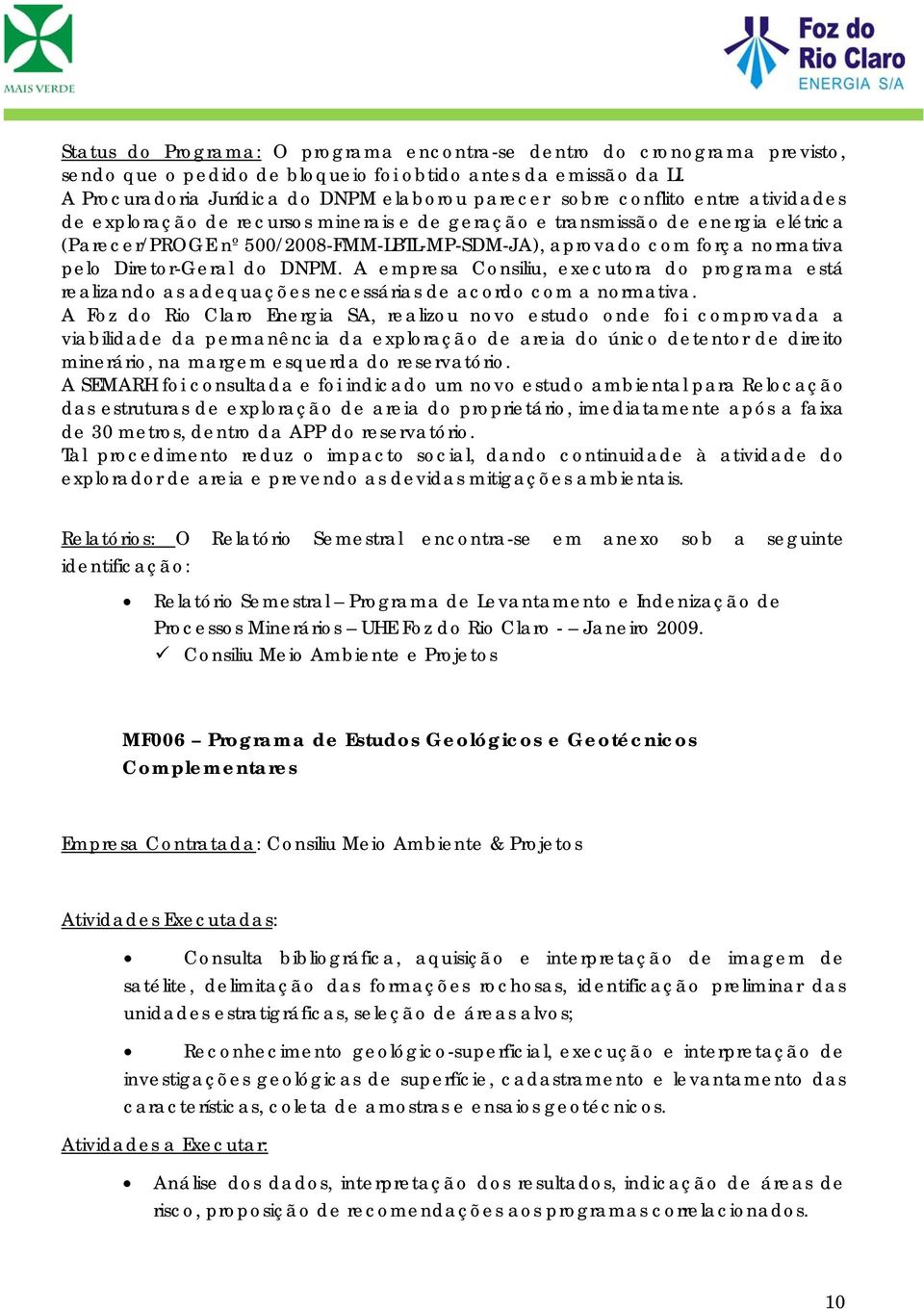 MAIS VERDE

Foz do Rio Claro ENERGIA S/A

Status do Programa: O programa encontra-se dentro do cronograma previsto, sendo que o pedido de bloqueio foi obtido antes da emissão da LI.
A Procuradoria Jurídica do DNPM elaborou parecer sobre conflito entre atividades de exploração de recursos minerais e de geração e transmissão de energia elétrica (Parecer/PROGE nº 500/2008-FMM-LBTL-MP-SDM-JA), aprovado com força normativa pelo Diretor-Geral do DNPM. A empresa Consiliu, executora do programa está realizando as adequações necessárias de acordo com a normativa.
A Foz do Rio Claro Energia SA, realizou novo estudo onde foi comprovada a viabilidade da permanência da exploração de areia do único detentor de direito minerário, na margem esquerda do reservatório.
A SEMARH foi consultada e foi indicado um novo estudo ambiental para Relocação das estruturas de exploração de areia do proprietário, imediatamente após a faixa de 30 metros, dentro da APP do reservatório.
Tal procedimento reduz o impacto social, dando continuidade à atividade do explorador de areia e prevendo as devidas mitigações ambientais.

Relatórios: O Relatório Semestral encontra-se em anexo sob a seguinte identificação:

• Relatório Semestral – Programa de Levantamento e Indenização de Processos Minerários – UHE Foz do Rio Claro - – Janeiro 2009.
✓ Consiliu Meio Ambiente e Projetos

MF006 – Programa de Estudos Geológicos e Geotécnicos Complementares

Empresa Contratada: Consiliu Meio Ambiente & Projetos

Atividades Executadas:

• Consulta bibliográfica, aquisição e interpretação de imagem de satélite, delimitação das formações rochosas, identificação preliminar das unidades estratigráficas, seleção de áreas alvos;

• Reconhecimento geológico-superficial, execução e interpretação de investigações geológicas de superfície, cadastramento e levantamento das características, coleta de amostras e ensaios geotécnicos.

Atividades a Executar:

• Análise dos dados, interpretação dos resultados, indicação de áreas de risco, proposição de recomendações aos programas correlacionados.

10